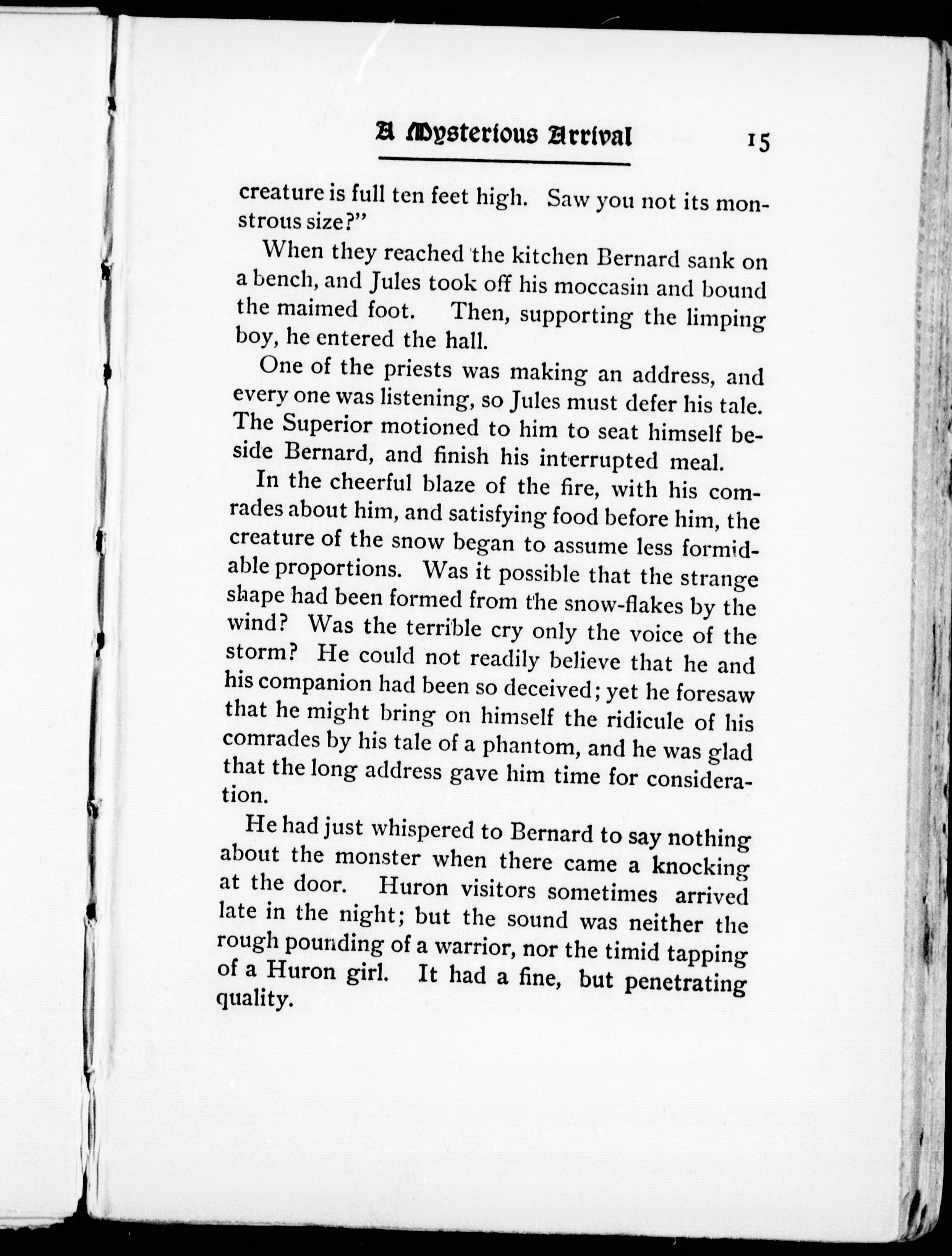 A Mysterious Arrival 15

creature is full ten feet high. Saw you not its monstrous size?"

When they reached the kitchen Bernard sank on a bench, and Jules took off his moccasin and bound the maimed foot. Then, supporting the limping boy, he entered the hall.

One of the priests was making an address, and every one was listening, so Jules must defer his tale. The Superior motioned to him to seat himself beside Bernard, and finish his interrupted meal.

In the cheerful blaze of the fire, with his comrades about him, and satisfying food before him, the creature of the snow began to assume less formidable proportions. Was it possible that the strange shape had been formed from the snow-flakes by the wind? Was the terrible cry only the voice of the storm? He could not readily believe that he and his companion had been so deceived; yet he foresaw that he might bring on himself the ridicule of his comrades by his tale of a phantom, and he was glad that the long address gave him time for consideration.

He had just whispered to Bernard to say nothing about the monster when there came a knocking at the door. Huron visitors sometimes arrived late in the night; but the sound was neither the rough pounding of a warrior, nor the timid tapping of a Huron girl. It had a fine, but penetrating quality.